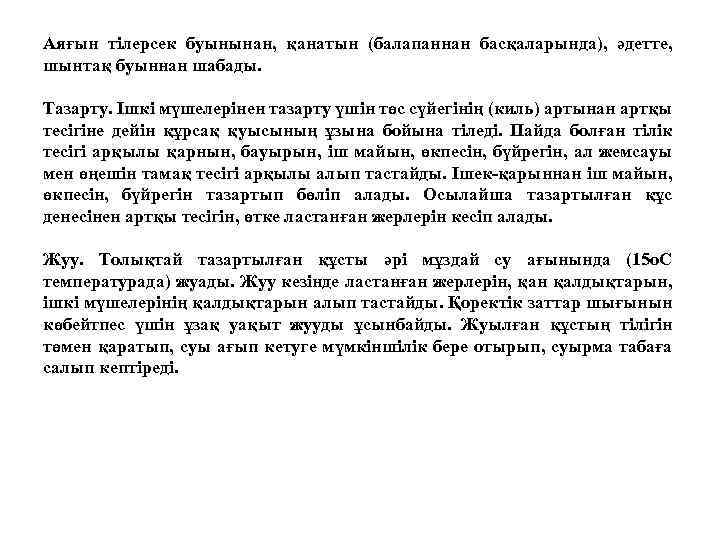 Аяғын тілерсек буынынан, қанатын (балапаннан басқаларында), әдетте, шынтақ буыннан шабады.

Тазарту. Ішкі мүшелерінен тазарту үшін төс сүйегінің (киль) артынан артқы тесігіне дейін құрсақ қуысының ұзына бойына тіледі. Пайда болған тілік тесігі арқылы қарнын, бауырын, іш майын, өкпесін, бүйрегін, ал жемсауы мен өңешін тамақ тесігі арқылы алып тастайды. Ішек-қарыннан іш майын, өкпесін, бүйрегін тазартып бөліп алады. Осылайша тазартылған құс денесінен артқы тесігін, өтке ластанған жерлерін кесіп алады.

Жуу. Толықтай тазартылған құсты әрі мұздай су ағынында (15оС температурада) жуады. Жуу кезінде ластанған жерлерін, қан қалдықтарын, ішкі мүшелерінің қалдықтарын алып тастайды. Қоректік заттар шығынын көбейтпес үшін ұзақ уақыт жууды ұсынбайды. Жуылған құстың тілігін төмен қаратып, суы ағып кетуге мүмкіншілік бере отырып, суырма табаға салып кептіреді.